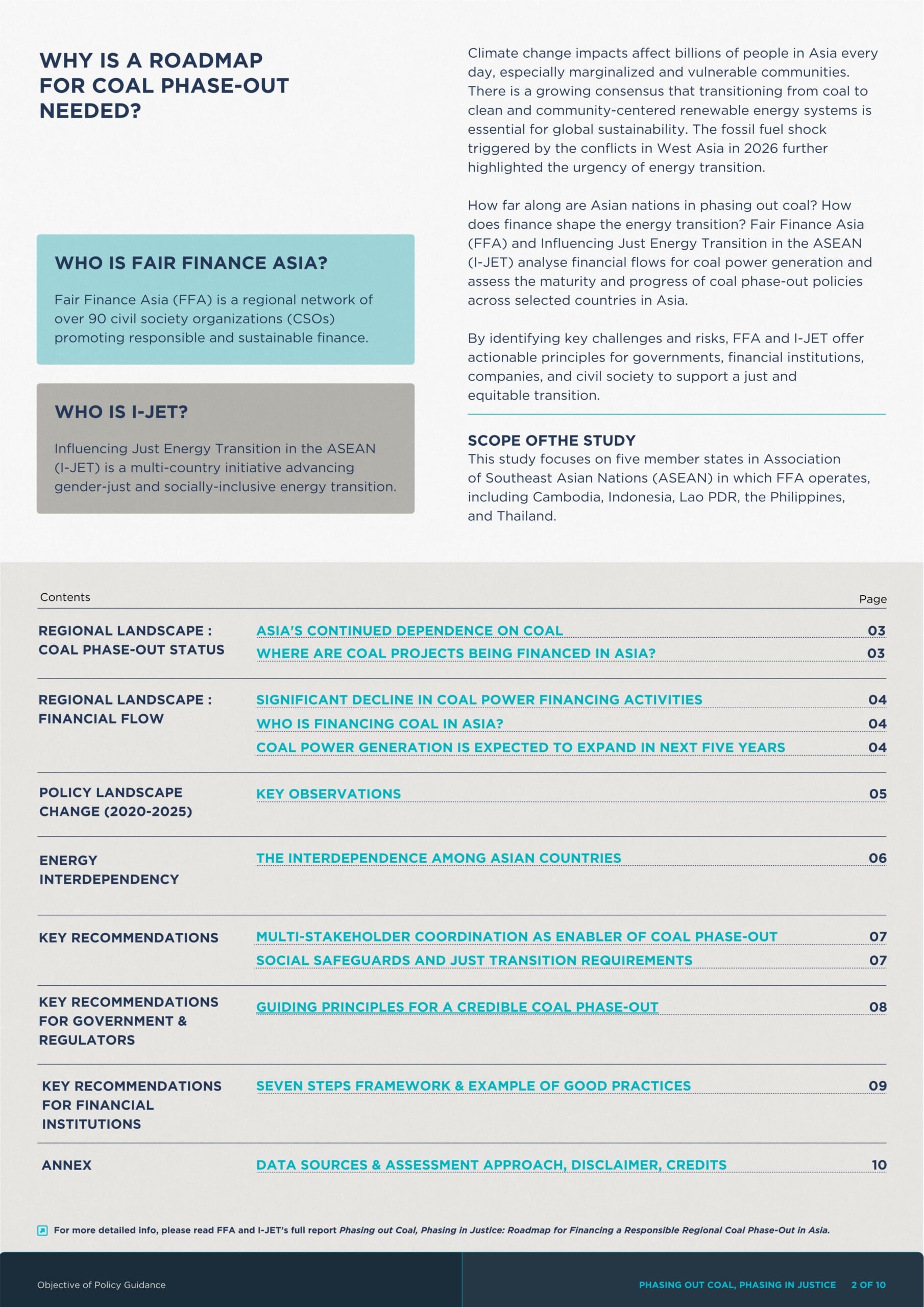 WHY IS A ROADMAP FOR COAL PHASE-OUT NEEDED?

WHO IS FAIR FINANCE ASIA?

Fair Finance Asia (FFA) is a regional network of over 90 civil society organizations (CSOs) promoting responsible and sustainable finance.

WHO IS I-JET?

Influencing Just Energy Transition in the ASEAN (I-JET) is a multi-country initiative advancing gender-just and socially-inclusive energy transition.

Climate change impacts affect billions of people in Asia every day, especially marginalized and vulnerable communities. There is a growing consensus that transitioning from coal to clean and community-centered renewable energy systems is essential for global sustainability. The fossil fuel shock triggered by the conflicts in West Asia in 2026 further highlighted the urgency of energy transition.

How far along are Asian nations in phasing out coal? How does finance shape the energy transition? Fair Finance Asia (FFA) and Influencing Just Energy Transition in the ASEAN (I-JET) analyse financial flows for coal power generation and assess the maturity and progress of coal phase-out policies across selected countries in Asia.

By identifying key challenges and risks, FFA and I-JET offer actionable principles for governments, financial institutions, companies, and civil society to support a just and equitable transition.

SCOPE OFTHE STUDY
This study focuses on five member states in Association of Southeast Asian Nations (ASEAN) in which FFA operates, including Cambodia, Indonesia, Lao PDR, the Philippines, and Thailand.

| Contents | | Page |
|---|---|---|
| REGIONAL LANDSCAPE : COAL PHASE-OUT STATUS | ASIA'S CONTINUED DEPENDENCE ON COAL | 03 |
| | WHERE ARE COAL PROJECTS BEING FINANCED IN ASIA? | 03 |
| REGIONAL LANDSCAPE : FINANCIAL FLOW | SIGNIFICANT DECLINE IN COAL POWER FINANCING ACTIVITIES | 04 |
| | WHO IS FINANCING COAL IN ASIA? | 04 |
| | COAL POWER GENERATION IS EXPECTED TO EXPAND IN NEXT FIVE YEARS | 04 |
| POLICY LANDSCAPE CHANGE (2020-2025) | KEY OBSERVATIONS | 05 |
| ENERGY INTERDEPENDENCY | THE INTERDEPENDENCE AMONG ASIAN COUNTRIES | 06 |
| KEY RECOMMENDATIONS | MULTI-STAKEHOLDER COORDINATION AS ENABLER OF COAL PHASE-OUT | 07 |
| | SOCIAL SAFEGUARDS AND JUST TRANSITION REQUIREMENTS | 07 |
| KEY RECOMMENDATIONS FOR GOVERNMENT & REGULATORS | GUIDING PRINCIPLES FOR A CREDIBLE COAL PHASE-OUT | 08 |
| KEY RECOMMENDATIONS FOR FINANCIAL INSTITUTIONS | SEVEN STEPS FRAMEWORK & EXAMPLE OF GOOD PRACTICES | 09 |
| ANNEX | DATA SOURCES & ASSESSMENT APPROACH, DISCLAIMER, CREDITS | 10 |

For more detailed info, please read FFA and I-JET's full report Phasing out Coal, Phasing in Justice: Roadmap for Financing a Responsible Regional Coal Phase-Out in Asia.

Objective of Policy Guidance

PHASING OUT COAL, PHASING IN JUSTICE 2 OF 10